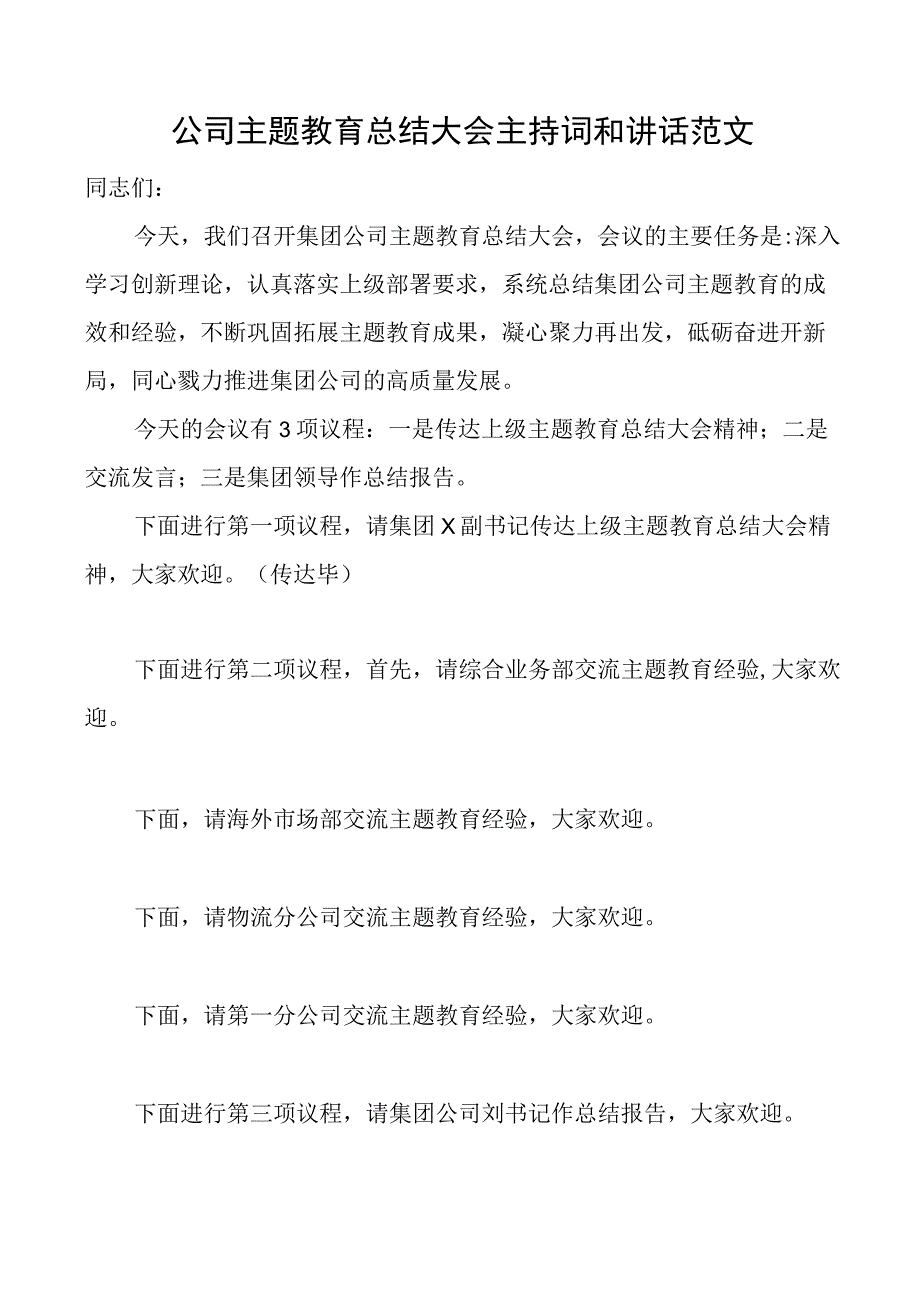 公司主题教育总结大会主持词和讲话范文

同志们：

今天，我们召开集团公司主题教育总结大会，会议的主要任务是：深入学习创新理论，认真落实上级部署要求，系统总结集团公司主题教育的成效和经验，不断巩固拓展主题教育成果，凝心聚力再出发，砥砺奋进开新局，同心戮力推进集团公司的高质量发展。

今天的会议有3项议程：一是传达上级主题教育总结大会精神；二是交流发言；三是集团领导作总结报告。

下面进行第一项议程，请集团X副书记传达上级主题教育总结大会精神，大家欢迎。（传达毕）

下面进行第二项议程，首先，请综合业务部交流主题教育经验，大家欢迎。

下面，请海外市场部交流主题教育经验，大家欢迎。

下面，请物流分公司交流主题教育经验，大家欢迎。

下面，请第一分公司交流主题教育经验，大家欢迎。

下面进行第三项议程，请集团公司刘书记作总结报告，大家欢迎。